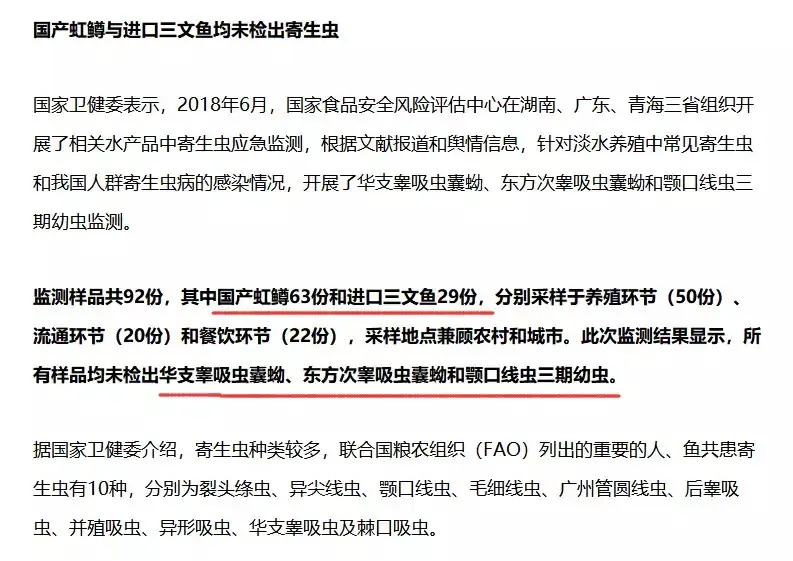 国产虹鳟与进口三文鱼均未检出寄生虫

国家卫健委表示，2018年6月，国家食品安全风险评估中心在湖南、广东、青海三省组织开展了相关水产品中寄生虫应急监测，根据文献报道和舆情信息，针对淡水养殖中常见寄生虫和我国人群寄生虫病的感染情况，开展了华支睾吸虫囊蚴、东方次睾吸虫囊蚴和颚口线虫三期幼虫监测。

监测样品共92份，其中国产虹鳟63份和进口三文鱼29份，分别采样于养殖环节（50份）、流通环节（20份）和餐饮环节（22份），采样地点兼顾农村和城市。此次监测结果显示，所有样品均未检出华支睾吸虫囊蚴、东方次睾吸虫囊蚴和颚口线虫三期幼虫。

据国家卫健委介绍，寄生虫种类较多，联合国粮农组织（FAO）列出的重要的人、鱼共患寄生虫有10种，分别为裂头绦虫、异尖线虫、颚口线虫、毛细线虫、广州管圆线虫、后睾吸虫、并殖吸虫、异形吸虫、华支睾吸虫及棘口吸虫。